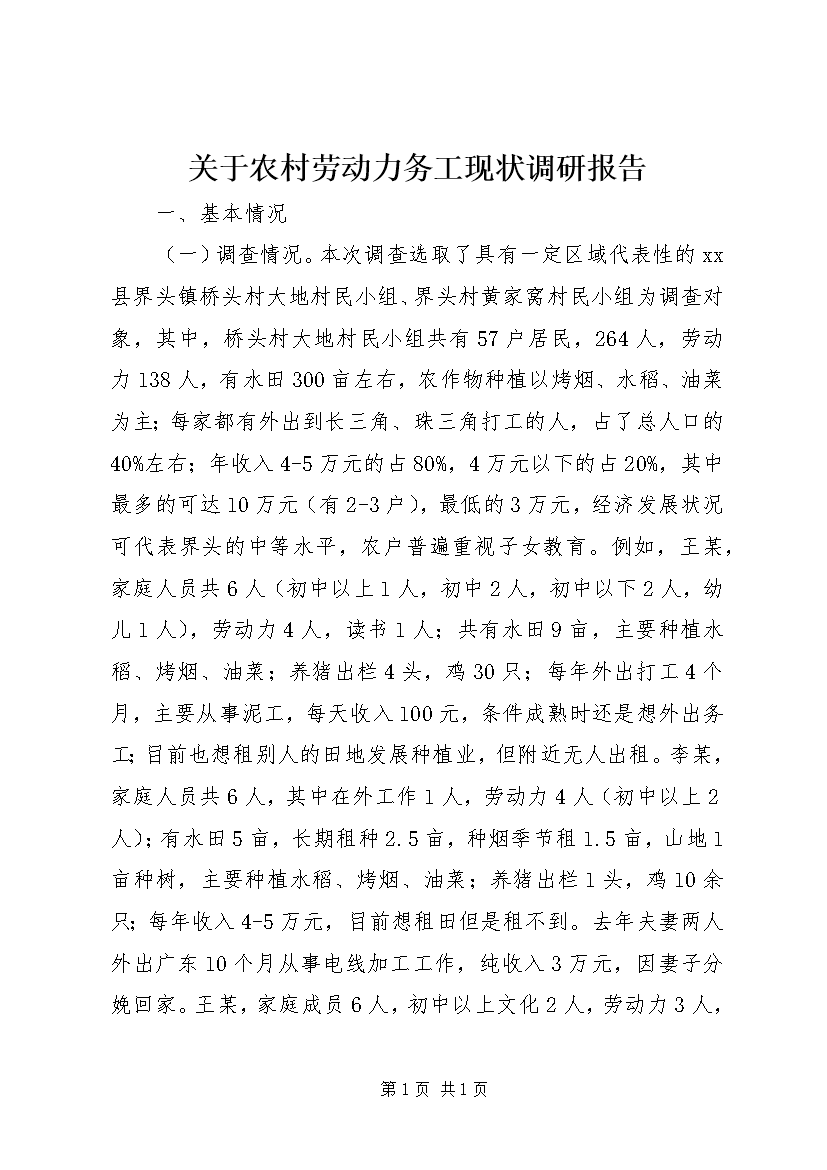 关于农村劳动力务工现状调研报告

一、基本情况

（一）调查情况。本次调查选取了具有一定区域代表性的xx县界头镇桥头村大地村民小组、界头村黄家窝村民小组为调查对象，其中，桥头村大地村民小组共有57户居民，264人，劳动力138人，有水田300亩左右，农作物种植以烤烟、水稻、油菜为主；每家都有外出到长三角、珠三角打工的人，占了总人口的40%左右；年收入4-5万元的占80%，4万元以下的占20%，其中最多的可达10万元（有2-3户），最低的3万元，经济发展状况可代表界头的中等水平，农户普遍重视子女教育。例如，王某，家庭人员共6人（初中以上1人，初中2人，初中以下2人，幼儿1人），劳动力4人，读书1人；共有水田9亩，主要种植水稻、烤烟、油菜；养猪出栏4头，鸡30只；每年外出打工4个月，主要从事泥工，每天收入100元，条件成熟时还是想外出务工；目前也想租别人的田地发展种植业，但附近无人出租。李某，家庭人员共6人，其中在外工作1人，劳动力4人（初中以上2人）；有水田5亩，长期租种2.5亩，种烟季节租1.5亩，山地1亩种树，主要种植水稻、烤烟、油菜；养猪出栏1头，鸡10余只；每年收入4-5万元，目前想租田但是租不到。去年夫妻两人外出广东10个月从事电线加工工作，纯收入3万元，因妻子分娩回家。王某，家庭成员6人，初中以上文化2人，劳动力3人，

第1页 共1页